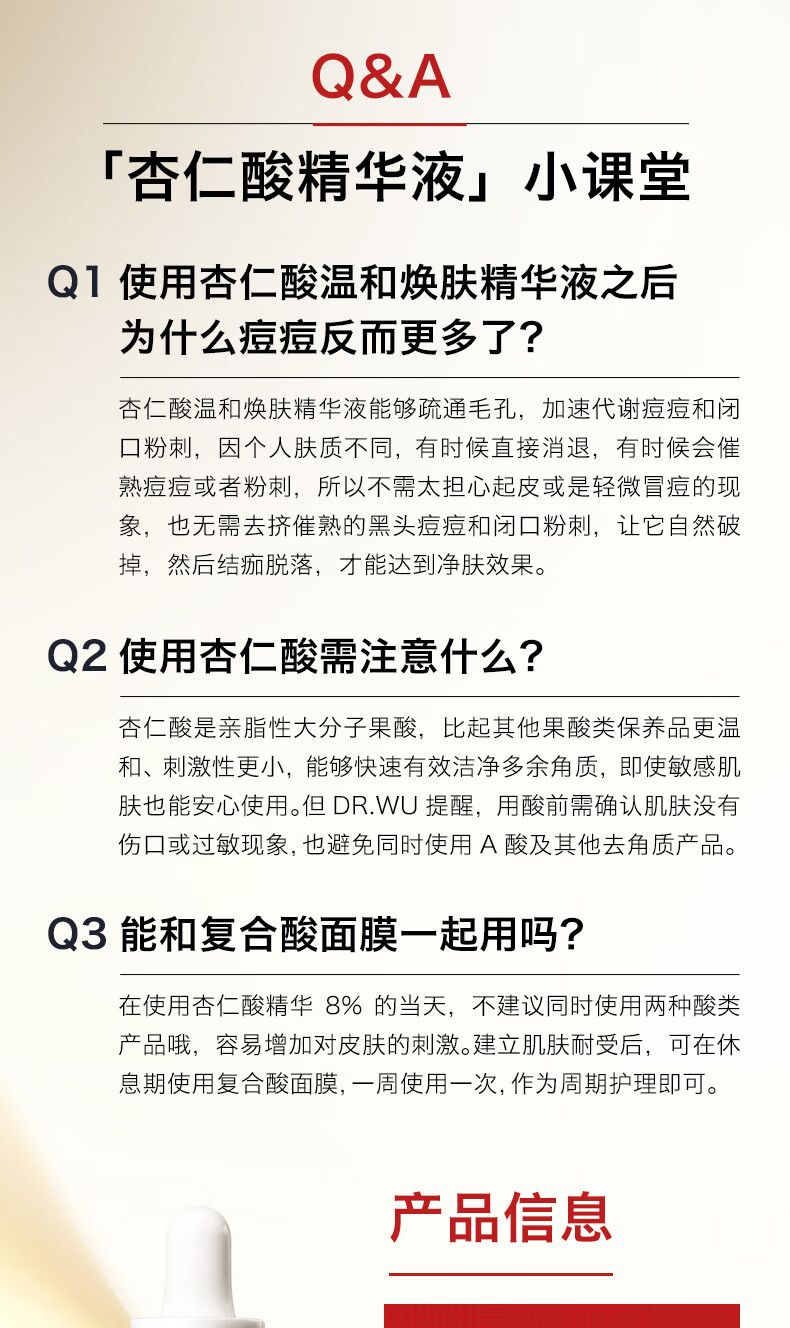 Q&A

「杏仁酸精华液」小课堂

Q1 使用杏仁酸温和焕肤精华液之后为什么痘痘反而更多了？

杏仁酸温和焕肤精华液能够疏通毛孔，加速代谢痘痘和闭口粉刺，因个人肤质不同，有时候直接消退，有时候会催熟痘痘或者粉刺，所以不需太担心起皮或是轻微冒痘的现象，也无需去挤催熟的黑头痘痘和闭口粉刺，让它自然破掉，然后结痂脱落，才能达到净肤效果。

Q2 使用杏仁酸需注意什么？

杏仁酸是亲脂性大分子果酸，比起其他果酸类保养品更温和、刺激性更小，能够快速有效洁净多余角质，即使敏感肌肤也能安心使用。但 DR.WU 提醒，用酸前需确认肌肤没有伤口或过敏现象，也避免同时使用 A 酸及其他去角质产品。

Q3 能和复合酸面膜一起用吗？

在使用杏仁酸精华 8% 的当天，不建议同时使用两种酸类产品哦，容易增加对皮肤的刺激。建立肌肤耐受后，可在休息期使用复合酸面膜，一周使用一次，作为周期护理即可。

产品信息